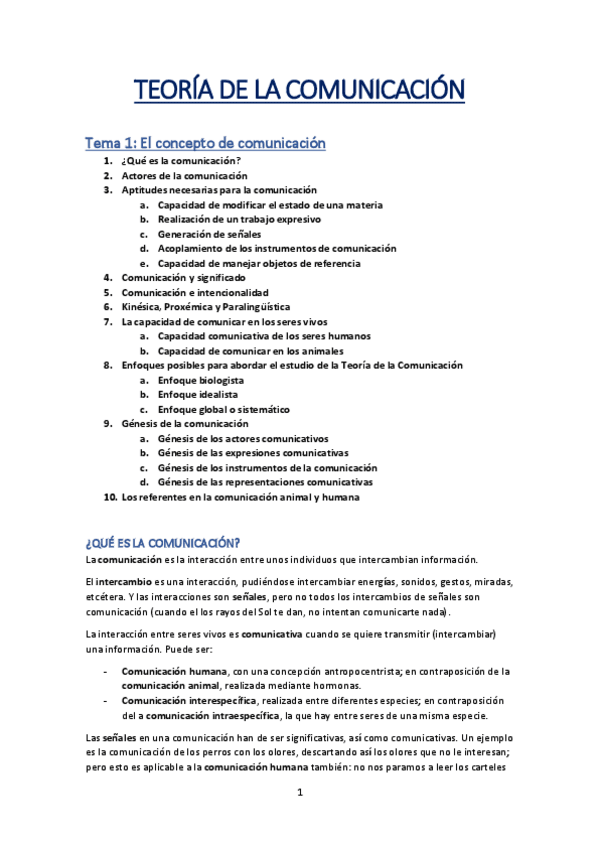 TEORÍA DE LA COMUNICACIÓN

Tema 1: El concepto de comunicación

1. ¿Qué es la comunicación?
2. Actores de la comunicación
3. Aptitudes necesarias para la comunicación
   a. Capacidad de modificar el estado de una materia
   b. Realización de un trabajo expresivo
   c. Generación de señales
   d. Acoplamiento de los instrumentos de comunicación
   e. Capacidad de manejar objetos de referencia
4. Comunicación y significado
5. Comunicación e intencionalidad
6. Kinésica, Proxémica y Paralingüística
7. La capacidad de comunicar en los seres vivos
   a. Capacidad comunicativa de los seres humanos
   b. Capacidad de comunicar en los animales
8. Enfoques posibles para abordar el estudio de la Teoría de la Comunicación
   a. Enfoque biologista
   b. Enfoque idealista
   c. Enfoque global o sistemático
9. Génesis de la comunicación
   a. Génesis de los actores comunicativos
   b. Génesis de las expresiones comunicativas
   c. Génesis de los instrumentos de la comunicación
   d. Génesis de las representaciones comunicativas
10. Los referentes en la comunicación animal y humana

¿QUÉ ES LA COMUNICACIÓN?

La comunicación es la interacción entre unos individuos que intercambian información.

El intercambio es una interacción, pudiéndose intercambiar energías, sonidos, gestos, miradas, etcétera. Y las interacciones son señales, pero no todos los intercambios de señales son comunicación (cuando el los rayos del Sol te dan, no intentan comunicarte nada).

La interacción entre seres vivos es comunicativa cuando se quiere transmitir (intercambiar) una información. Puede ser:

- Comunicación humana, con una concepción antropocentrista; en contraposición de la comunicación animal, realizada mediante hormonas.
- Comunicación interespecífica, realizada entre diferentes especies; en contraposición del a comunicación intraespecífica, la que hay entre seres de una misma especie.

Las señales en una comunicación han de ser significativas, así como comunicativas. Un ejemplo es la comunicación de los perros con los olores, descartando así los olores que no le interesan; pero esto es aplicable a la comunicación humana también: no nos paramos a leer los carteles

1